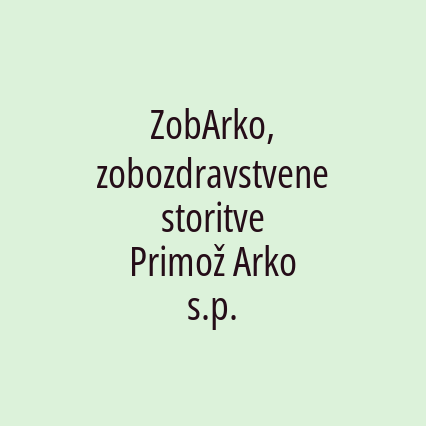 ZobArko, zobozdravstvene storitve Primož Arko s.p.